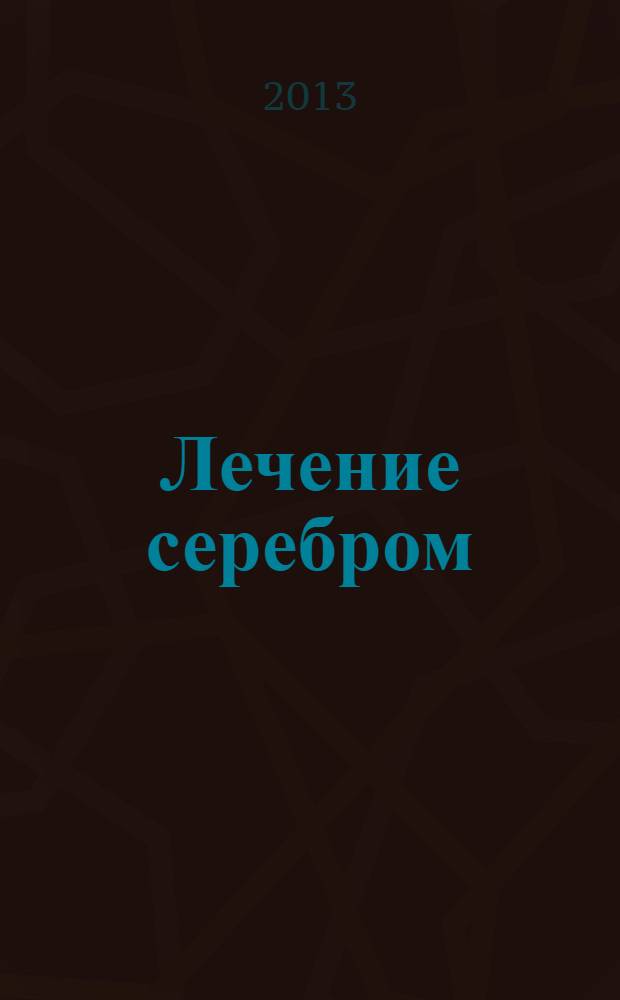 2013

Лечение серебром